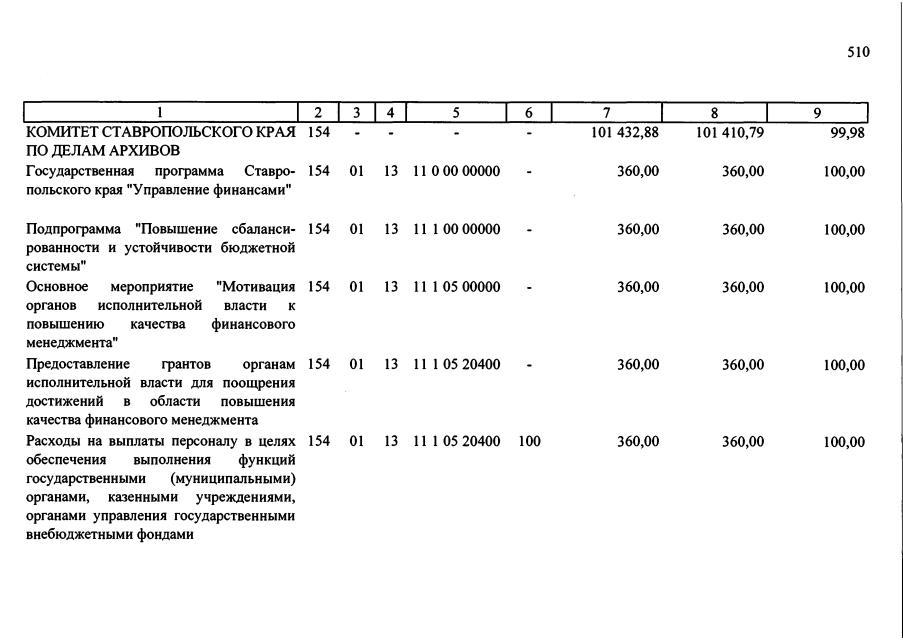 510

| 1 | 2 | 3 | 4 | 5 | 6 | 7 | 8 | 9 |
|---|---|---|---|---|---|---|---|---|
| КОМИТЕТ СТАВРОПОЛЬСКОГО КРАЯ ПО ДЕЛАМ АРХИВОВ | 154 | - | - | - | - | 101 432,88 | 101 410,79 | 99,98 |
| Государственная программа Ставропольского края "Управление финансами" | 154 | 01 | 13 | 11 0 00 00000 | - | 360,00 | 360,00 | 100,00 |
| Подпрограмма "Повышение сбалансированности и устойчивости бюджетной системы" | 154 | 01 | 13 | 11 1 00 00000 | - | 360,00 | 360,00 | 100,00 |
| Основное мероприятие "Мотивация органов исполнительной власти к повышению качества финансового менеджмента" | 154 | 01 | 13 | 11 1 05 00000 | - | 360,00 | 360,00 | 100,00 |
| Предоставление грантов органам исполнительной власти для поощрения достижений в области повышения качества финансового менеджмента | 154 | 01 | 13 | 11 1 05 20400 | - | 360,00 | 360,00 | 100,00 |
| Расходы на выплаты персоналу в целях обеспечения выполнения функций государственными (муниципальными) органами, казенными учреждениями, органами управления государственными внебюджетными фондами | 154 | 01 | 13 | 11 1 05 20400 | 100 | 360,00 | 360,00 | 100,00 |